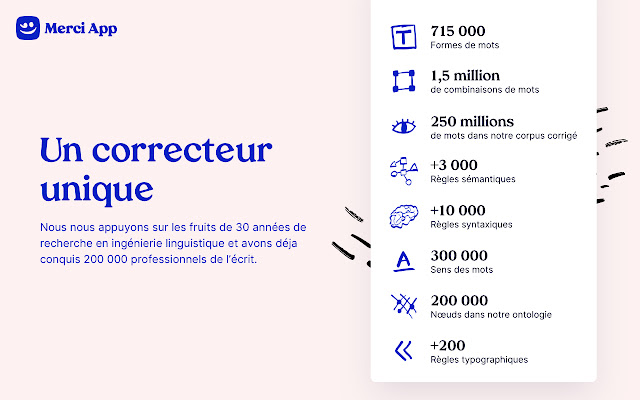 Merci App

Un correcteur unique

Nous nous appuyons sur les fruits de 30 années de recherche en ingénierie linguistique et avons déja conquis 200 000 professionnels de l'écrit.

715 000
Formes de mots

1,5 million
de combinaisons de mots

250 millions
de mots dans notre corpus corrigé

+3 000
Règles sémantiques

+10 000
Règles syntaxiques

300 000
Sens des mots

200 000
Nœuds dans notre ontologie

+200
Règles typographiques